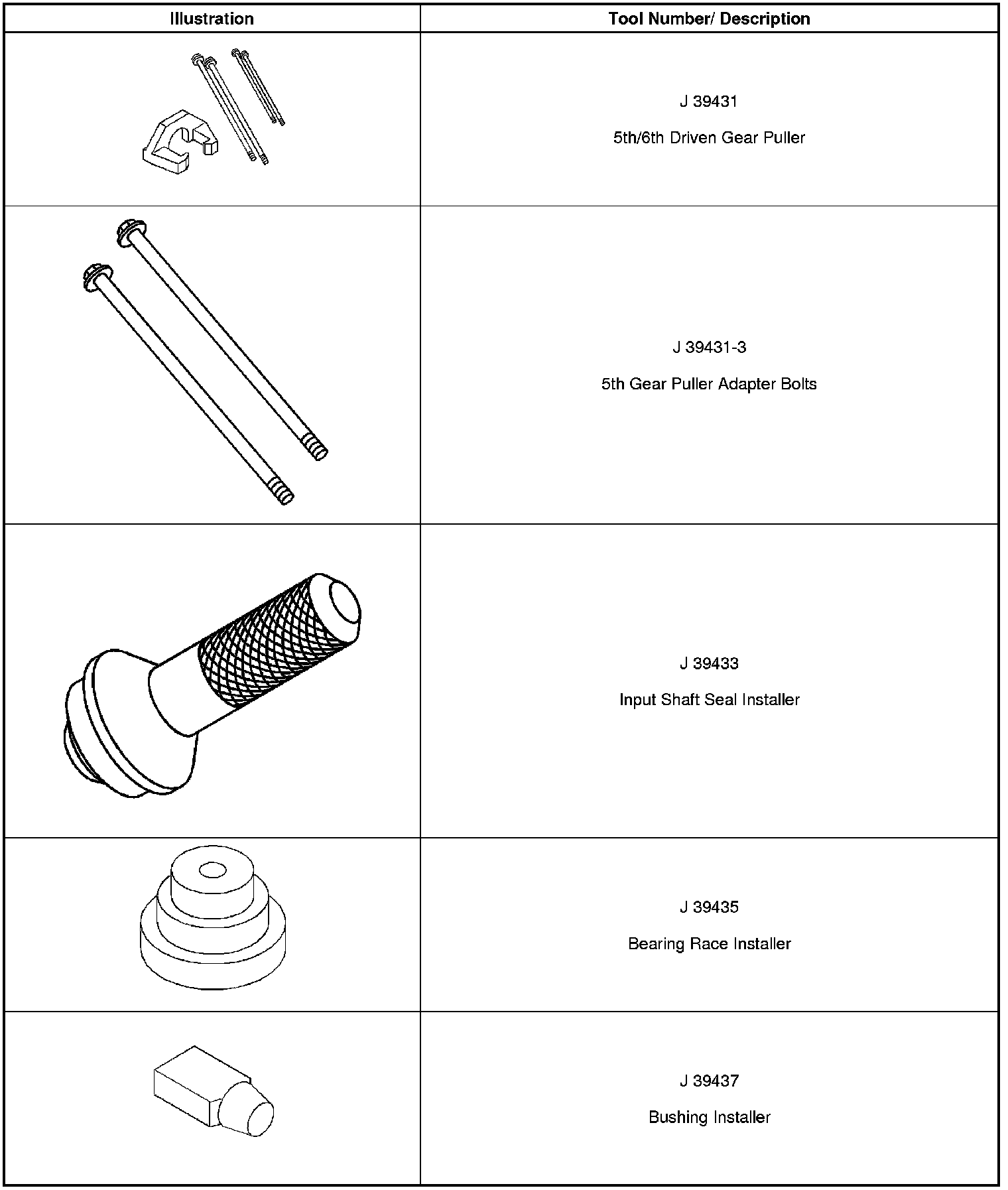 | Illustration | Tool Number/ Description |
|---|---|
| | J 39431 5th/6th Driven Gear Puller |
| | J 39431-3 5th Gear Puller Adapter Bolts |
| | J 39433 Input Shaft Seal Installer |
| | J 39435 Bearing Race Installer |
| | J 39437 Bushing Installer |